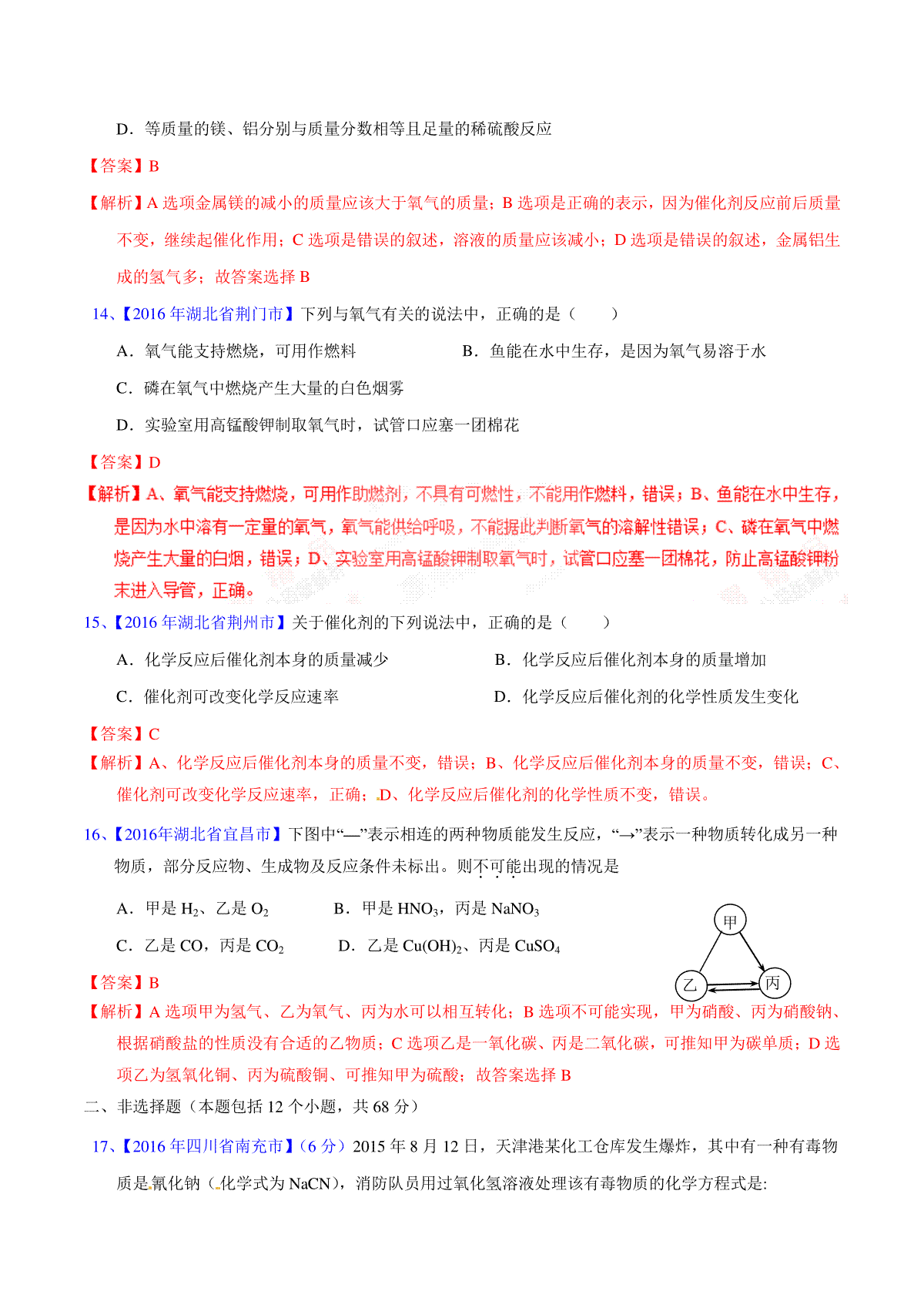 D．等质量的镁、铝分别与质量分数相等且足量的稀硫酸反应

【答案】B

【解析】A 选项金属镁的减小的质量应该大于氧气的质量；B 选项是正确的表示，因为催化剂反应前后质量不变，继续起催化作用；C 选项是错误的叙述，溶液的质量应该减小；D 选项是错误的叙述，金属铝生成的氢气多；故答案选择 B

14、【2016 年湖北省荆门市】下列与氧气有关的说法中，正确的是（　　）

A．氧气能支持燃烧，可用作燃料

B．鱼能在水中生存，是因为氧气易溶于水

C．磷在氧气中燃烧产生大量的白色烟雾

D．实验室用高锰酸钾制取氧气时，试管口应塞一团棉花

【答案】D

【解析】A、氧气能支持燃烧，可用作助燃剂，不具有可燃性，不能用作燃料，错误；B、鱼能在水中生存，是因为水中溶有一定量的氧气，氧气能供给呼吸，不能据此判断氧气的溶解性错误；C、磷在氧气中燃烧产生大量的白烟，错误；D、实验室用高锰酸钾制取氧气时，试管口应塞一团棉花，防止高锰酸钾粉末进入导管，正确。

15、【2016 年湖北省荆州市】关于催化剂的下列说法中，正确的是（　　）

A．化学反应后催化剂本身的质量减少

B．化学反应后催化剂本身的质量增加

C．催化剂可改变化学反应速率

D．化学反应后催化剂的化学性质发生变化

【答案】C

【解析】A、化学反应后催化剂本身的质量不变，错误；B、化学反应后催化剂本身的质量不变，错误；C、催化剂可改变化学反应速率，正确；D、化学反应后催化剂的化学性质不变，错误。

16、【2016年湖北省宜昌市】下图中“—”表示相连的两种物质能发生反应，“→”表示一种物质转化成另一种物质，部分反应物、生成物及反应条件未标出。则不可能出现的情况是

A．甲是 $H_2$、乙是 $O_2$

B．甲是 $HNO_3$，丙是 $NaNO_3$

C．乙是 CO，丙是 $CO_2$

D．乙是 $Cu(OH)_2$、丙是 $CuSO_4$

甲

乙

丙

【答案】B

【解析】A 选项甲为氢气、乙为氧气、丙为水可以相互转化；B 选项不可能实现，甲为硝酸、丙为硝酸钠、根据硝酸盐的性质没有合适的乙物质；C 选项乙是一氧化碳、丙是二氧化碳，可推知甲为碳单质；D 选项乙为氢氧化铜、丙为硫酸铜、可推知甲为硫酸；故答案选择 B

二、非选择题（本题包括 12 个小题，共 68 分）

17、【2016 年四川省南充市】（6 分）2015 年 8 月 12 日，天津港某化工仓库发生爆炸，其中有一种有毒物质是氰化钠（化学式为 NaCN），消防队员用过氧化氢溶液处理该有毒物质的化学方程式是: